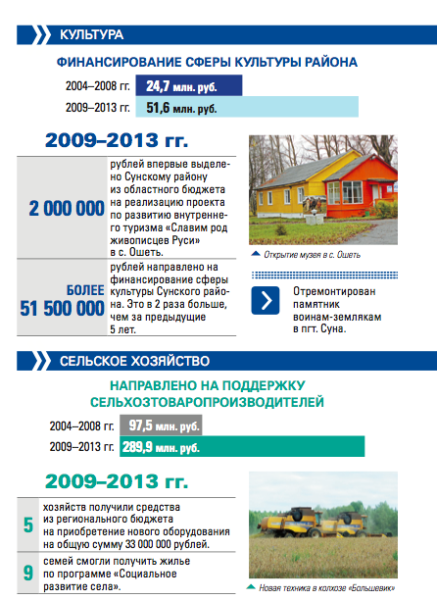 КУЛЬТУРА

ФИНАНСИРОВАНИЕ СФЕРЫ КУЛЬТУРЫ РАЙОНА

2004–2008 гг. 24,7 млн. руб.

2009–2013 гг. 51,6 млн. руб.

2009–2013 гг.

2 000 000 рублей впервые выделено Сунскому району из областного бюджета на реализацию проекта по развитию внутреннего туризма «Славим род живописцев Руси» в с. Ошеть.

БОЛЕЕ 51 500 000 рублей направлено на финансирование сферы культуры Сунского района. Это в 2 раза больше, чем за предыдущие 5 лет.

Открытие музея в с. Ошеть

Отремонтирован памятник воинам-землякам в пгт. Суна.

СЕЛЬСКОЕ ХОЗЯЙСТВО

НАПРАВЛЕНО НА ПОДДЕРЖКУ СЕЛЬХОЗТОВАРОПРОИЗВОДИТЕЛЕЙ

2004–2008 гг. 97,5 млн. руб.

2009–2013 гг. 289,9 млн. руб.

2009–2013 гг.

5 хозяйств получили средства из регионального бюджета на приобретение нового оборудования на общую сумму 33 000 000 рублей.

9 семей смогли получить жилье по программе «Социальное развитие села».

Новая техника в колхозе «Большевик»